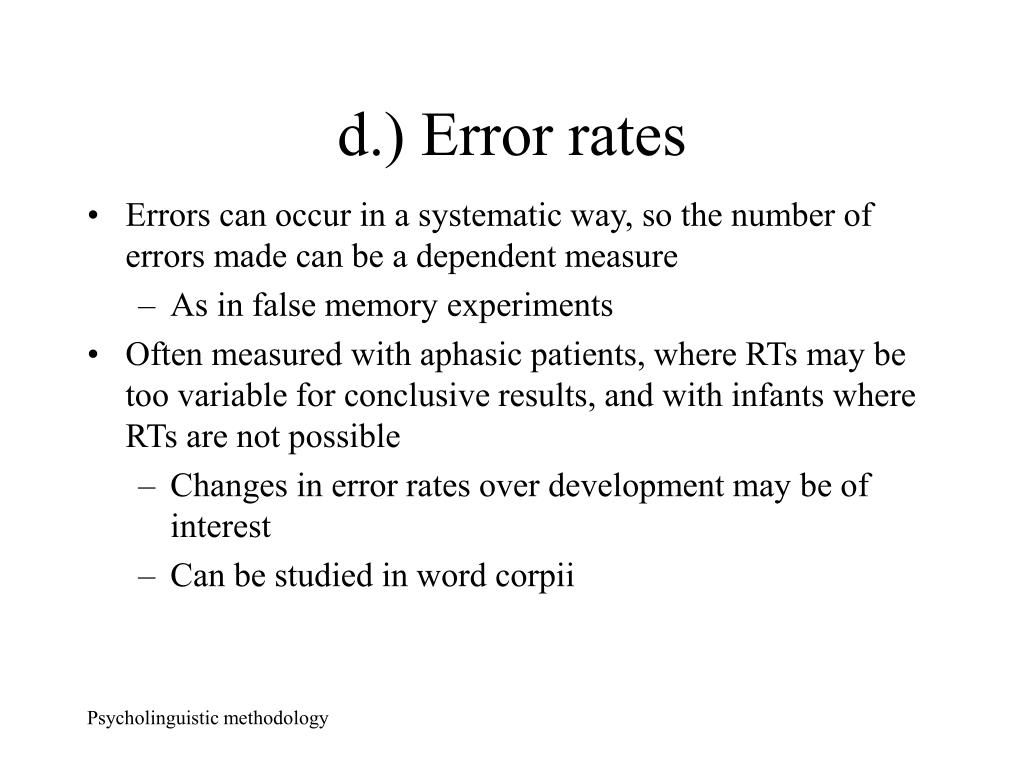 d.) Error rates

• Errors can occur in a systematic way, so the number of errors made can be a dependent measure
– As in false memory experiments
• Often measured with aphasic patients, where RTs may be too variable for conclusive results, and with infants where RTs are not possible
– Changes in error rates over development may be of interest
– Can be studied in word corpii

Psycholinguistic methodology